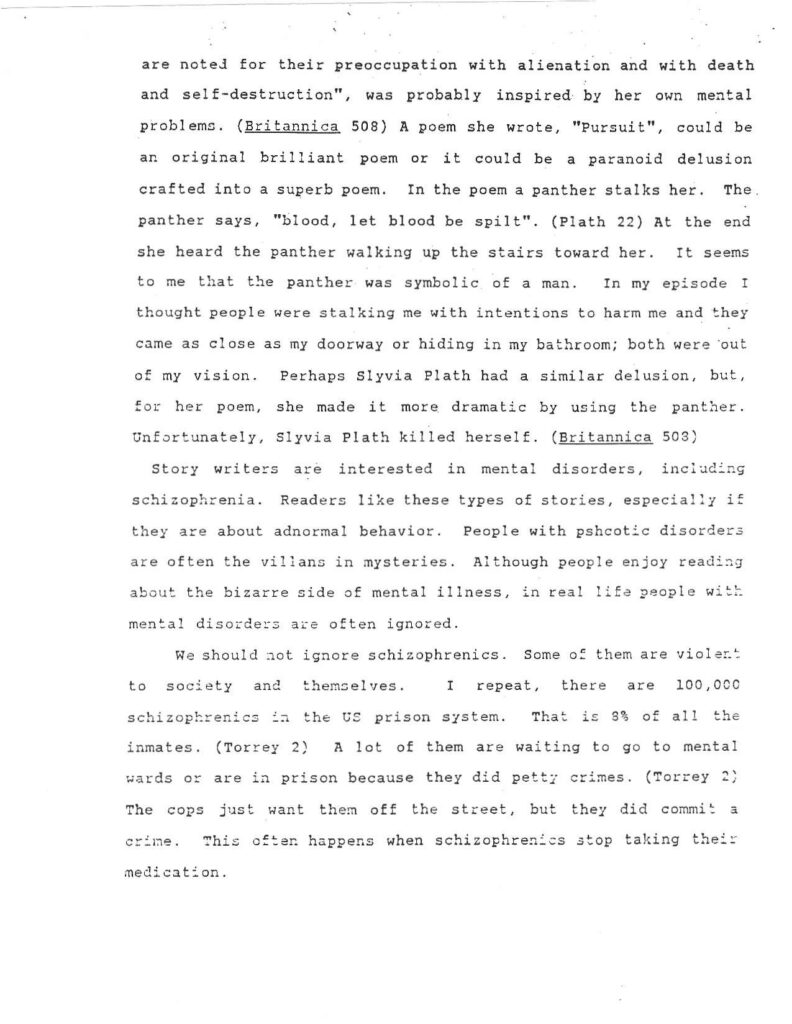 are noted for their preoccupation with alienation and with death and self-destruction", was probably inspired by her own mental problems. (Britannica 508) A poem she wrote, "Pursuit", could be an original brilliant poem or it could be a paranoid delusion crafted into a superb poem. In the poem a panther stalks her. The panther says, "blood, let blood be spilt". (Plath 22) At the end she heard the panther walking up the stairs toward her. It seems to me that the panther was symbolic of a man. In my episode I thought people were stalking me with intentions to harm me and they came as close as my doorway or hiding in my bathroom; both were out of my vision. Perhaps Slyvia Plath had a similar delusion, but, for her poem, she made it more dramatic by using the panther. Unfortunately, Slyvia Plath killed herself. (Britannica 508)

Story writers are interested in mental disorders, including schizophrenia. Readers like these types of stories, especially if they are about adnormal behavior. People with pshcotic disorders are often the villans in mysteries. Although people enjoy reading about the bizarre side of mental illness, in real life people with mental disorders are often ignored.

We should not ignore schizophrenics. Some of them are violent to society and themselves. I repeat, there are 100,000 schizophrenics in the US prison system. That is 8% of all the inmates. (Torrey 2) A lot of them are waiting to go to mental wards or are in prison because they did petty crimes. (Torrey 2) The cops just want them off the street, but they did commit a crime. This often happens when schizophrenics stop taking their medication.